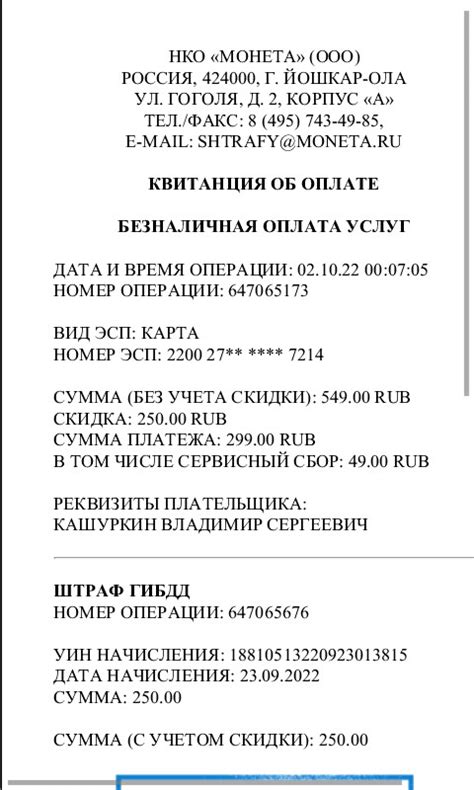 НКО «МОНЕТА» (ООО)
РОССИЯ, 424000, Г. ЙОШКАР-ОЛА
УЛ. ГОГОЛЯ, Д. 2, КОРПУС «А»
ТЕЛ./ФАКС: 8 (495) 743-49-85,
E-MAIL: SHTRAFY@MONETA.RU

КВИТАНЦИЯ ОБ ОПЛАТЕ

БЕЗНАЛИЧНАЯ ОПЛАТА УСЛУГ

ДАТА И ВРЕМЯ ОПЕРАЦИИ: 02.10.22 00:07:05
НОМЕР ОПЕРАЦИИ: 647065173

ВИД ЭСП: КАРТА
НОМЕР ЭСП: 2200 27** **** 7214

СУММА (БЕЗ УЧЕТА СКИДКИ): 549.00 RUB
СКИДКА: 250.00 RUB
СУММА ПЛАТЕЖА: 299.00 RUB
В ТОМ ЧИСЛЕ СЕРВИСНЫЙ СБОР: 49.00 RUB

РЕКВИЗИТЫ ПЛАТЕЛЬЩИКА:
КАШУРКИН ВЛАДИМИР СЕРГЕЕВИЧ

ШТРАФ ГИБДД
НОМЕР ОПЕРАЦИИ: 647065676

УИН НАЧИСЛЕНИЯ: 18810513220923013815
ДАТА НАЧИСЛЕНИЯ: 23.09.2022
СУММА: 250.00

СУММА (С УЧЕТОМ СКИДКИ): 250.00